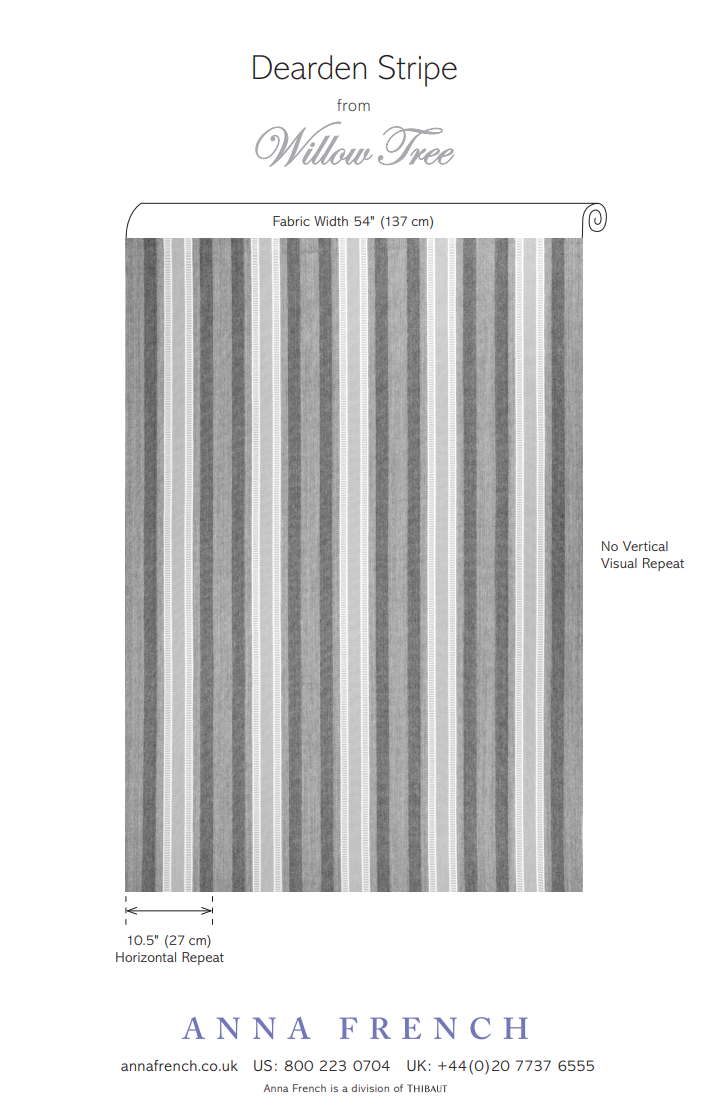 Dearden Stripe

from

Willow Tree

Fabric Width 54" (137 cm)

No Vertical Visual Repeat

10.5" (27 cm)
Horizontal Repeat

ANNA FRENCH

annafrench.co.uk US: 800 223 0704 UK: +44(0)20 7737 6555

Anna French is a division of THIBAUT